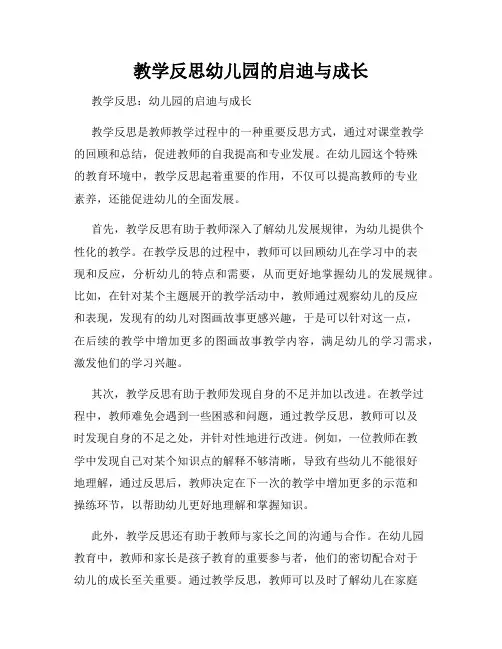 教学反思幼儿园的启迪与成长

教学反思：幼儿园的启迪与成长

教学反思是教师教学过程中的一种重要反思方式，通过对课堂教学的回顾和总结，促进教师的自我提高和专业发展。在幼儿园这个特殊的教育环境中，教学反思起着重要的作用，不仅可以提高教师的专业素养，还能促进幼儿的全面发展。

首先，教学反思有助于教师深入了解幼儿发展规律，为幼儿提供个性化的教学。在教学反思的过程中，教师可以回顾幼儿在学习中的表现和反应，分析幼儿的特点和需要，从而更好地掌握幼儿的发展规律。比如，在针对某个主题展开的教学活动中，教师通过观察幼儿的反应和表现，发现有的幼儿对图画故事更感兴趣，于是可以针对这一点，在后续的教学中增加更多的图画故事教学内容，满足幼儿的学习需求，激发他们的学习兴趣。

其次，教学反思有助于教师发现自身的不足并加以改进。在教学过程中，教师难免会遇到一些困惑和问题，通过教学反思，教师可以及时发现自身的不足之处，并针对性地进行改进。例如，一位教师在教学中发现自己对某个知识点的解释不够清晰，导致有些幼儿不能很好地理解，通过反思后，教师决定在下一次的教学中增加更多的示范和操练环节，以帮助幼儿更好地理解和掌握知识。

此外，教学反思还有助于教师与家长之间的沟通与合作。在幼儿园教育中，教师和家长是孩子教育的重要参与者，他们的密切配合对于幼儿的成长至关重要。通过教学反思，教师可以及时了解幼儿在家庭